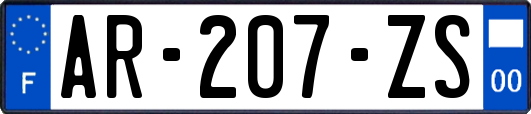 F
AR-207-ZS
00